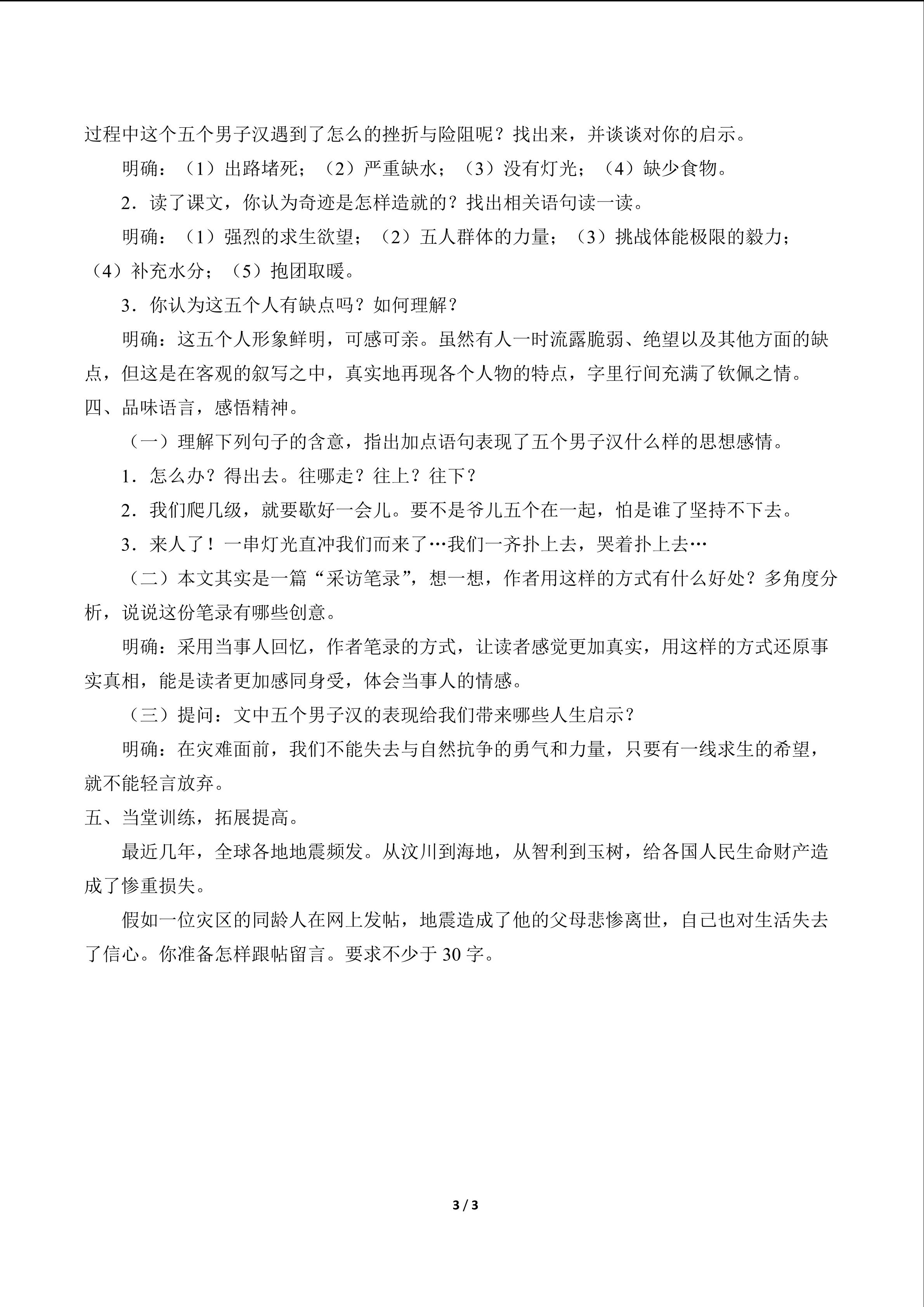 过程中这个五个男子汉遇到了怎么的挫折与险阻呢？找出来，并谈谈对你的启示。

明确：（1）出路堵死；（2）严重缺水；（3）没有灯光；（4）缺少食物。

2．读了课文，你认为奇迹是怎样造就的？找出相关语句读一读。

明确：（1）强烈的求生欲望；（2）五人群体的力量；（3）挑战体能极限的毅力；（4）补充水分；（5）抱团取暖。

3．你认为这五个人有缺点吗？如何理解？

明确：这五个人形象鲜明，可感可亲。虽然有人一时流露脆弱、绝望以及其他方面的缺点，但这是在客观的叙写之中，真实地再现各个人物的特点，字里行间充满了钦佩之情。

四、品味语言，感悟精神。

（一）理解下列句子的含意，指出加点语句表现了五个男子汉什么样的思想感情。

1．怎么办？得出去。往哪走？往上？往下？

2．我们爬几级，就要歇好一会儿。要不是爷儿五个在一起，怕是谁了坚持不下去。

3．来人了！一串灯光直冲我们而来了…我们一齐扑上去，哭着扑上去…

（二）本文其实是一篇“采访笔录”，想一想，作者用这样的方式有什么好处？多角度分析，说说这份笔录有哪些创意。

明确：采用当事人回忆，作者笔录的方式，让读者感觉更加真实，用这样的方式还原事实真相，能是读者更加感同身受，体会当事人的情感。

（三）提问：文中五个男子汉的表现给我们带来哪些人生启示？

明确：在灾难面前，我们不能失去与自然抗争的勇气和力量，只要有一线求生的希望，就不能轻言放弃。

五、当堂训练，拓展提高。

最近几年，全球各地地震频发。从汶川到海地，从智利到玉树，给各国人民生命财产造成了惨重损失。

假如一位灾区的同龄人在网上发帖，地震造成了他的父母悲惨离世，自己也对生活失去了信心。你准备怎样跟帖留言。要求不少于 30 字。

3 / 3